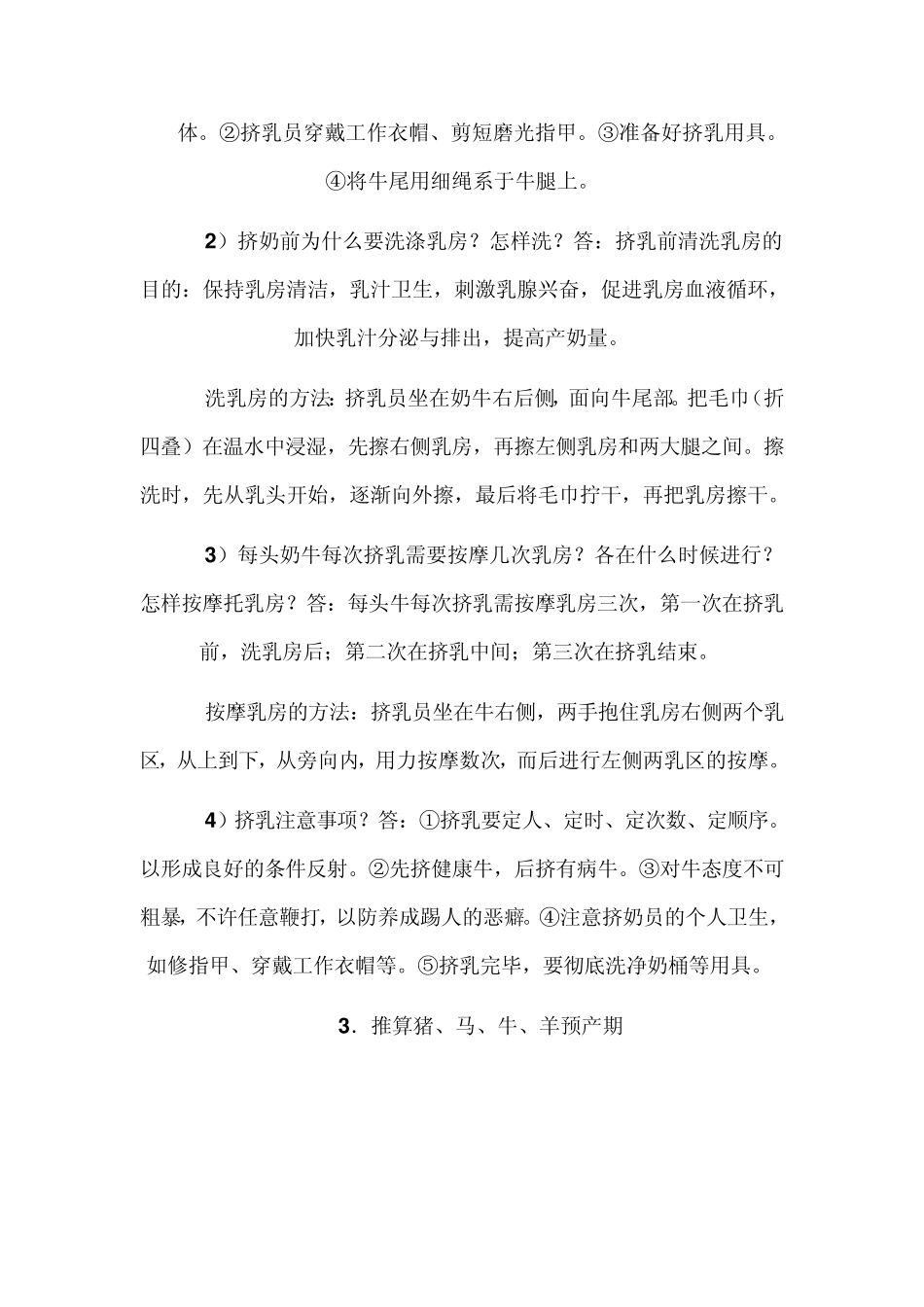 体。②挤乳员穿戴工作衣帽、剪短磨光指甲。③准备好挤乳用具。④将牛尾用细绳系于牛腿上。

2）挤奶前为什么要洗涤乳房？怎样洗？答：挤乳前清洗乳房的目的：保持乳房清洁，乳汁卫生，刺激乳腺兴奋，促进乳房血液循环，加快乳汁分泌与排出，提高产奶量。

洗乳房的方法：挤乳员坐在奶牛右后侧，面向牛尾部。把毛巾（折四叠）在温水中浸湿，先擦右侧乳房，再擦左侧乳房和两大腿之间。擦洗时，先从乳头开始，逐渐向外擦，最后将毛巾拧干，再把乳房擦干。

3）每头奶牛每次挤乳需要按摩几次乳房？各在什么时候进行？怎样按摩托乳房？答：每头牛每次挤乳需按摩乳房三次，第一次在挤乳前，洗乳房后；第二次在挤乳中间；第三次在挤乳结束。

按摩乳房的方法：挤乳员坐在牛右侧，两手抱住乳房右侧两个乳区，从上到下，从旁向内，用力按摩数次，而后进行左侧两乳区的按摩。

4）挤乳注意事项？答：①挤乳要定人、定时、定次数、定顺序。以形成良好的条件反射。②先挤健康牛，后挤有病牛。③对牛态度不可粗暴，不许任意鞭打，以防养成踢人的恶癖。④注意挤奶员的个人卫生，如修指甲、穿戴工作衣帽等。⑤挤乳完毕，要彻底洗净奶桶等用具。

3．推算猪、马、牛、羊预产期